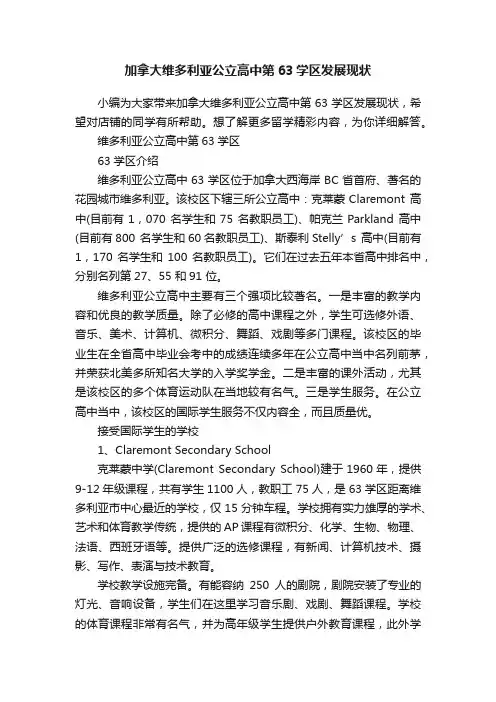 加拿大维多利亚公立高中第 63 学区发展现状

小编为大家带来加拿大维多利亚公立高中第 63 学区发展现状，希望对店铺的同学有所帮助。想了解更多留学精彩内容，为你详细解答。

维多利亚公立高中第 63 学区

63 学区介绍

维多利亚公立高中 63 学区位于加拿大西海岸 BC 省首府、著名的花园城市维多利亚。该校区下辖三所公立高中：克莱蒙 Claremont 高中(目前有 1，070 名学生和 75 名教职员工)、帕克兰 Parkland 高中(目前有 800 名学生和 60 名教职员工)、斯泰利 Stelly’s 高中(目前有 1，170 名学生和 100 名教职员工)。它们在过去五年本省高中排名中，分别名列第 27、55 和 91 位。

维多利亚公立高中主要有三个强项比较著名。一是丰富的教学内容和优良的教学质量。除了必修的高中课程之外，学生可选修外语、音乐、美术、计算机、微积分、舞蹈、戏剧等多门课程。该校区的毕业生在全省高中毕业会考中的成绩连续多年在公立高中当中名列前茅，并荣获北美多所知名大学的入学奖学金。二是丰富的课外活动，尤其是该校区的多个体育运动队在当地较有名气。三是学生服务。在公立高中当中，该校区的国际学生服务不仅内容全，而且质量优。

接受国际学生的学校

1、Claremont Secondary School

克莱蒙中学(Claremont Secondary School)建于 1960 年，提供 9-12 年级课程，共有学生 1100 人，教职工 75 人，是 63 学区距离维多利亚市中心最近的学校，仅 15 分钟车程。学校拥有实力雄厚的学术、艺术和体育教学传统，提供的 AP 课程有微积分、化学、生物、物理、法语、西班牙语等。提供广泛的选修课程，有新闻、计算机技术、摄影、写作、表演与技术教育。

学校教学设施完备。有能容纳 250 人的剧院，剧院安装了专业的灯光、音响设备，学生们在这里学习音乐剧、戏剧、舞蹈课程。学校的体育课程非常有名气，并为高年级学生提供户外教育课程，此外学